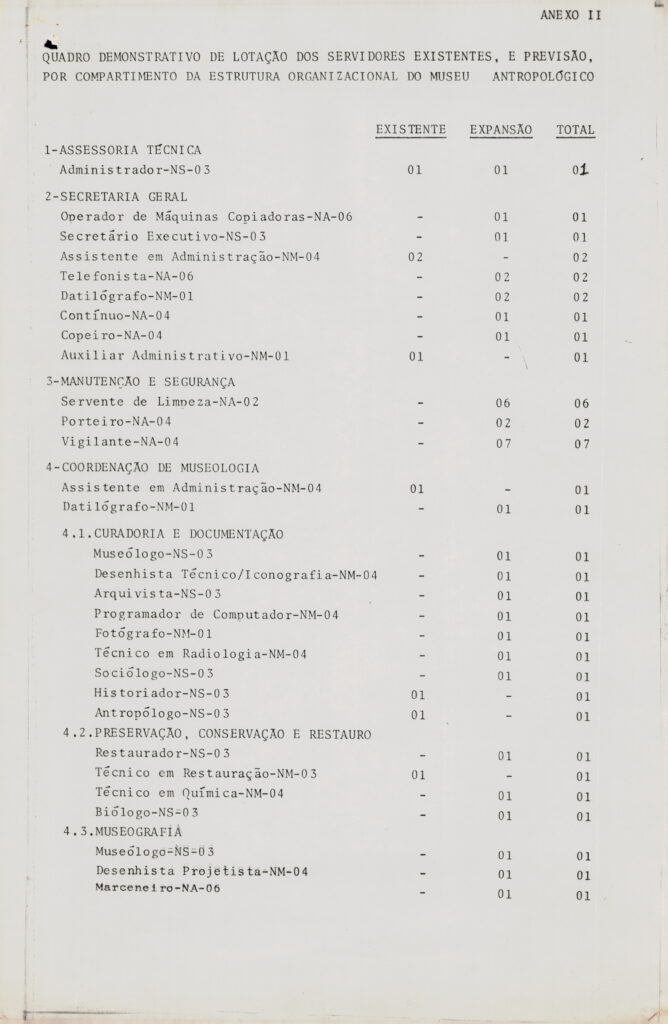 ANEXO II

QUADRO DEMONSTRATIVO DE LOTAÇÃO DOS SERVIDORES EXISTENTES, E PREVISÃO, POR COMPARTIMENTO DA ESTRUTURA ORGANIZACIONAL DO MUSEU ANTROPOLÓGICO

| | EXISTENTE | EXPANSÃO | TOTAL |
|---|---|---|---|
| 1-ASSESSORIA TÉCNICA | | | |
| Administrador-NS-03 | 01 | 01 | 01 |
| 2-SECRETARIA GERAL | | | |
| Operador de Máquinas Copiadoras-NA-06 | - | 01 | 01 |
| Secretário Executivo-NS-03 | - | 01 | 01 |
| Assistente em Administração-NM-04 | 02 | - | 02 |
| Telefonista-NA-06 | - | 02 | 02 |
| Datilógrafo-NM-01 | - | 02 | 02 |
| Contínuo-NA-04 | - | 01 | 01 |
| Copeiro-NA-04 | - | 01 | 01 |
| Auxiliar Administrativo-NM-01 | 01 | - | 01 |
| 3-MANUTENÇÃO E SEGURANÇA | | | |
| Servente de Limpeza-NA-02 | - | 06 | 06 |
| Porteiro-NA-04 | - | 02 | 02 |
| Vigilante-NA-04 | - | 07 | 07 |
| 4-COORDENAÇÃO DE MUSEOLOGIA | | | |
| Assistente em Administração-NM-04 | 01 | - | 01 |
| Datilógrafo-NM-01 | - | 01 | 01 |
| 4.1.CURADORIA E DOCUMENTAÇÃO | | | |
| Museólogo-NS-03 | - | 01 | 01 |
| Desenhista Técnico/Iconografia-NM-04 | - | 01 | 01 |
| Arquivista-NS-03 | - | 01 | 01 |
| Programador de Computador-NM-04 | - | 01 | 01 |
| Fotógrafo-NM-01 | - | 01 | 01 |
| Técnico em Radiologia-NM-04 | - | 01 | 01 |
| Sociólogo-NS-03 | - | 01 | 01 |
| Historiador-NS-03 | 01 | - | 01 |
| Antropólogo-NS-03 | 01 | - | 01 |
| 4.2.PRESERVAÇÃO, CONSERVAÇÃO E RESTAURO | | | |
| Restaurador-NS-03 | - | 01 | 01 |
| Técnico em Restauração-NM-03 | 01 | - | 01 |
| Técnico em Química-NM-04 | - | 01 | 01 |
| Biólogo-NS-03 | - | 01 | 01 |
| 4.3.MUSEOGRAFIA | | | |
| Museólogo-NS-03 | - | 01 | 01 |
| Desenhista Projetista-NM-04 | - | 01 | 01 |
| Marceneiro-NA-06 | - | 01 | 01 |